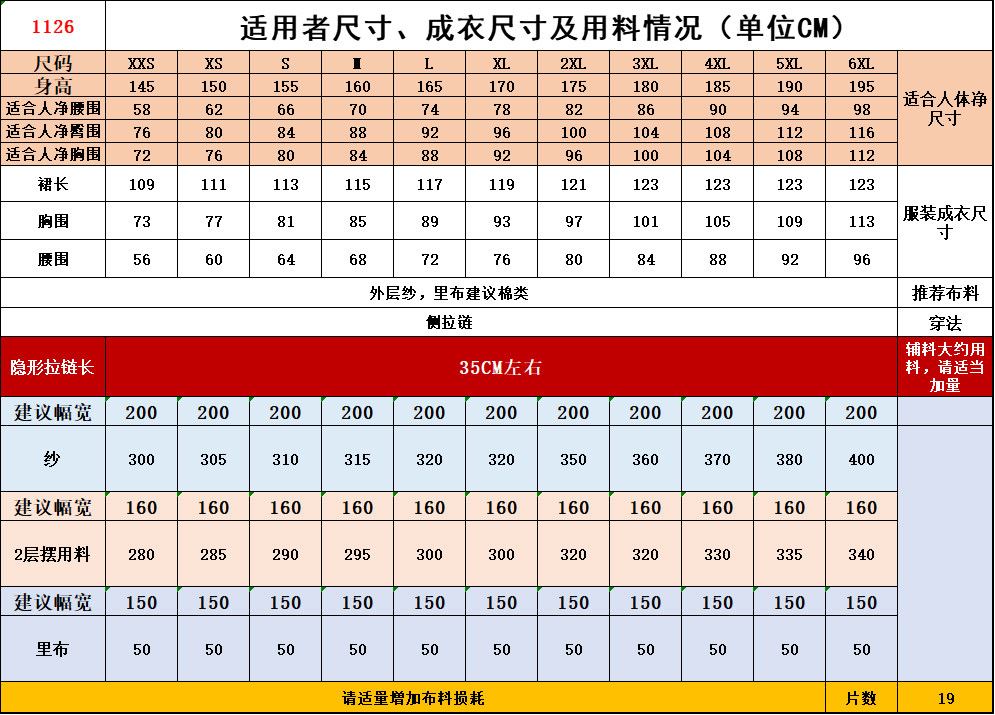 | 1126 | 适用者尺寸、成衣尺寸及用料情况（单位CM） | | | | | | | | | | | |
|---|---|---|---|---|---|---|---|---|---|---|---|---|
| 尺码 | XXS | XS | S | M | L | XL | 2XL | 3XL | 4XL | 5XL | 6XL | 适合人体净尺寸 |
| 身高 | 145 | 150 | 155 | 160 | 165 | 170 | 175 | 180 | 185 | 190 | 195 | |
| 适合人净腰围 | 58 | 62 | 66 | 70 | 74 | 78 | 82 | 86 | 90 | 94 | 98 | |
| 适合人净臀围 | 76 | 80 | 84 | 88 | 92 | 96 | 100 | 104 | 108 | 112 | 116 | |
| 适合人净胸围 | 72 | 76 | 80 | 84 | 88 | 92 | 96 | 100 | 104 | 108 | 112 | |
| 裙长 | 109 | 111 | 113 | 115 | 117 | 119 | 121 | 123 | 123 | 123 | 123 | 服装成衣尺寸 |
| 胸围 | 73 | 77 | 81 | 85 | 89 | 93 | 97 | 101 | 105 | 109 | 113 | |
| 腰围 | 56 | 60 | 64 | 68 | 72 | 76 | 80 | 84 | 88 | 92 | 96 | |
| 外层纱，里布建议棉类 | | | | | | | | | | | | 推荐布料 |
| 侧拉链 | | | | | | | | | | | | 穿法 |
| 隐形拉链长 | 35CM左右 | | | | | | | | | | | 辅料大约用料，请适当加量 |
| 建议幅宽 | 200 | 200 | 200 | 200 | 200 | 200 | 200 | 200 | 200 | 200 | 200 | |
| 纱 | 300 | 305 | 310 | 315 | 320 | 320 | 350 | 360 | 370 | 380 | 400 | |
| 建议幅宽 | 160 | 160 | 160 | 160 | 160 | 160 | 160 | 160 | 160 | 160 | 160 | |
| 2层摆用料 | 280 | 285 | 290 | 295 | 300 | 300 | 320 | 320 | 330 | 335 | 340 | |
| 建议幅宽 | 150 | 150 | 150 | 150 | 150 | 150 | 150 | 150 | 150 | 150 | 150 | |
| 里布 | 50 | 50 | 50 | 50 | 50 | 50 | 50 | 50 | 50 | 50 | 50 | |
| 请适量增加布料损耗 | | | | | | | | | | | 片数 | 19 |